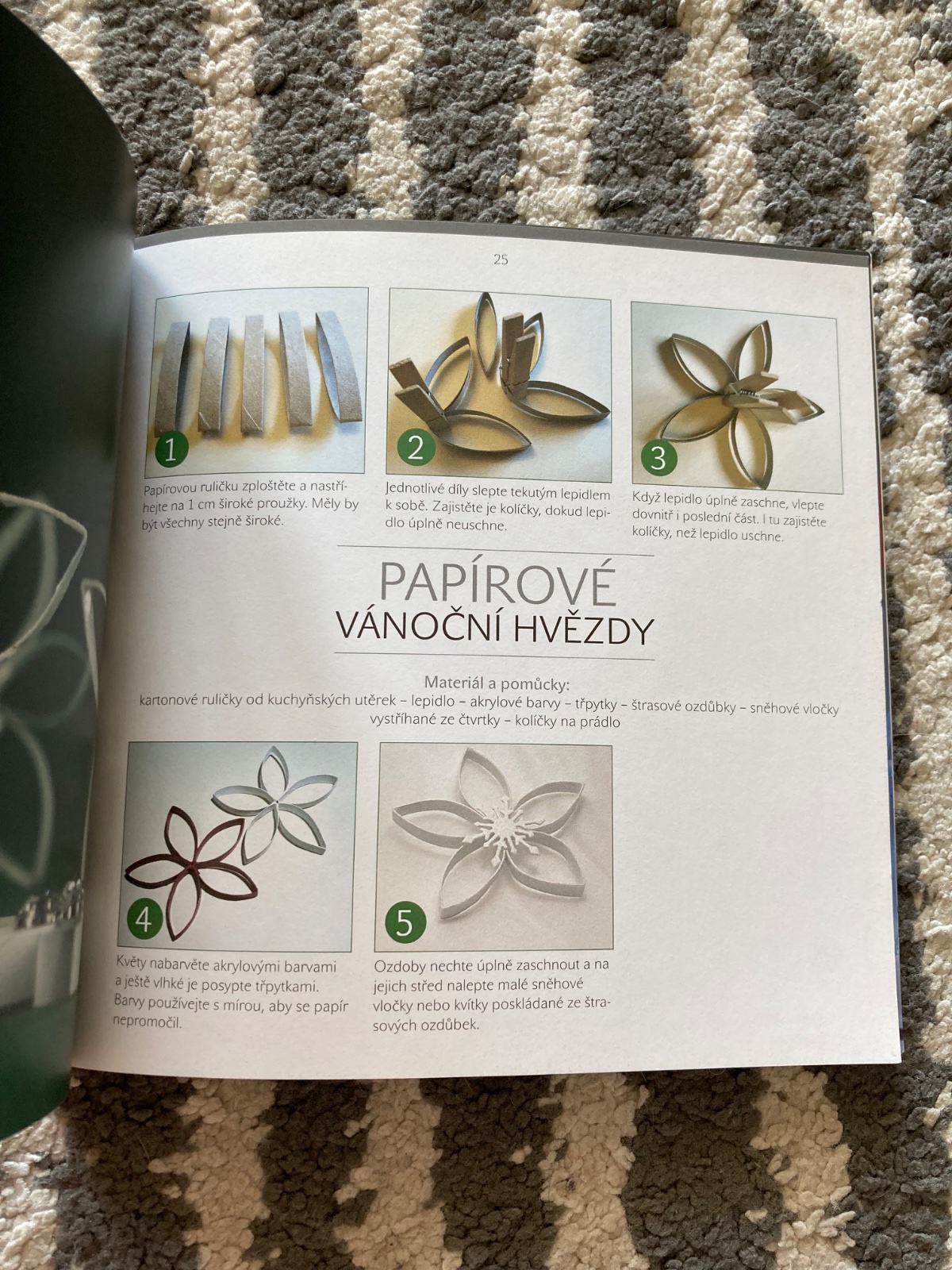 25

1

Papírovou ruličku zploštěte a nastříhejte na 1 cm široké proužky. Měly by být všechny stejně široké.

2

Jednotlivé díly slepte tekutým lepidlem k sobě. Zajistěte je kolíčky, dokud lepidlo úplně neuschne.

3

Když lepidlo úplně zaschne, vlepte dovnitř i poslední část. I tu zajistěte kolíčky, než lepidlo uschne.

PAPÍROVÉ
VÁNOČNÍ HVĚZDY

Materiál a pomůcky:
kartonové ruličky od kuchyňských utěrek – lepidlo – akrylové barvy – třpytky – štrasové ozdůbky – sněhové vločky vystříhané ze čtvrtky – kolíčky na prádlo

4

Květy nabarvěte akrylovými barvami a ještě vlhké je posypte třpytkami. Barvy používejte s mírou, aby se papír nepromočil.

5

Ozdoby nechte úplně zaschnout a na jejich střed nalepte malé sněhové vločky nebo kvítky poskládané ze štrasových ozdůbek.